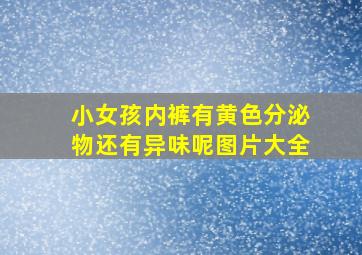 小女孩内裤有黄色分泌物还有异味呢图片大全